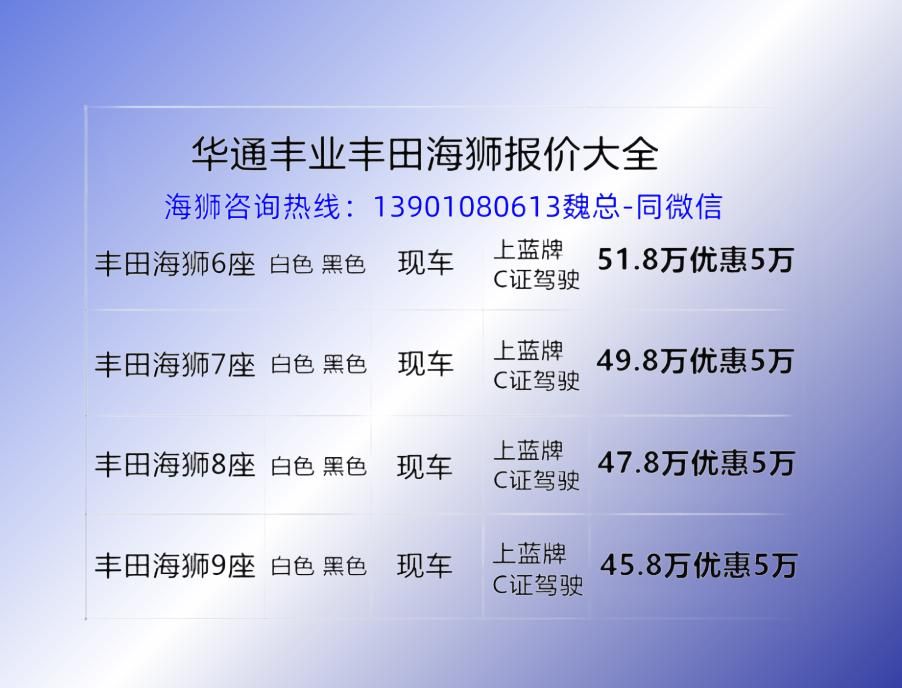 华通丰业丰田海狮报价大全

海狮咨询热线：13901080613魏总-同微信

| 丰田海狮6座 | 白色 黑色 | 现车 | 上蓝牌 C证驾驶 | 51.8万优惠5万 |
|---|---|---|---|---|
| 丰田海狮7座 | 白色 黑色 | 现车 | 上蓝牌 C证驾驶 | 49.8万优惠5万 |
| 丰田海狮8座 | 白色 黑色 | 现车 | 上蓝牌 C证驾驶 | 47.8万优惠5万 |
| 丰田海狮9座 | 白色 黑色 | 现车 | 上蓝牌 C证驾驶 | 45.8万优惠5万 |